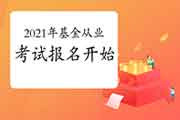 2021年基金从业
考试报名开始